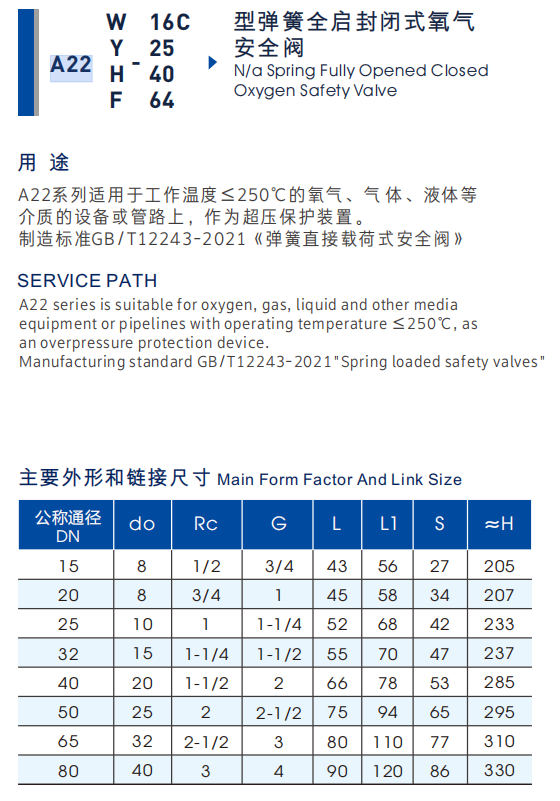 A22 W Y H F - 16C 25 40 64

型弹簧全启封闭式氧气安全阀
N/a Spring Fully Opened Closed Oxygen Safety Valve

用 途

A22系列适用于工作温度≤250℃的氧气、气体、液体等介质的设备或管路上，作为超压保护装置。
制造标准GB/T12243-2021《弹簧直接载荷式安全阀》

SERVICE PATH

A22 series is suitable for oxygen, gas, liquid and other media equipment or pipelines with operating temperature ≤250℃, as an overpressure protection device.
Manufacturing standard GB/T12243-2021"Spring loaded safety valves"

主要外形和链接尺寸 Main Form Factor And Link Size

| 公称通径 DN | do | Rc | G | L | L1 | S | ≈H |
|---|---|---|---|---|---|---|---|
| 15 | 8 | 1/2 | 3/4 | 43 | 56 | 27 | 205 |
| 20 | 8 | 3/4 | 1 | 45 | 58 | 34 | 207 |
| 25 | 10 | 1 | 1-1/4 | 52 | 68 | 42 | 233 |
| 32 | 15 | 1-1/4 | 1-1/2 | 55 | 70 | 47 | 237 |
| 40 | 20 | 1-1/2 | 2 | 66 | 78 | 53 | 285 |
| 50 | 25 | 2 | 2-1/2 | 75 | 94 | 65 | 295 |
| 65 | 32 | 2-1/2 | 3 | 80 | 110 | 77 | 310 |
| 80 | 40 | 3 | 4 | 90 | 120 | 86 | 330 |